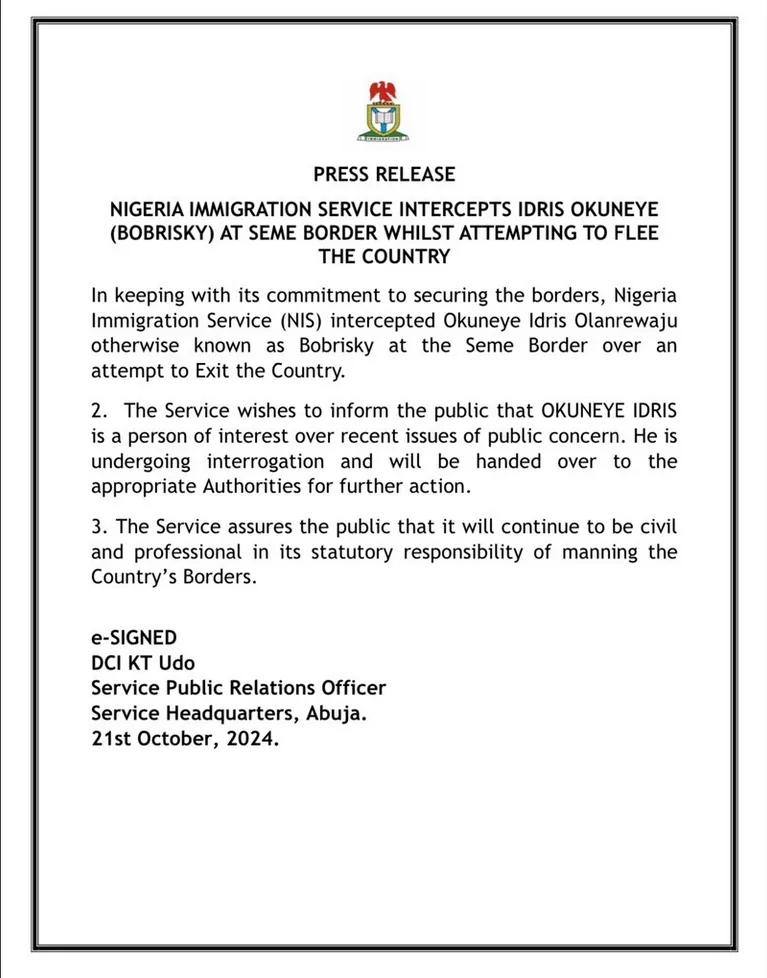 IMMIGRATION

PRESS RELEASE

NIGERIA IMMIGRATION SERVICE INTERCEPTS IDRIS OKUNEYE (BOBRISKY) AT SEME BORDER WHILST ATTEMPTING TO FLEE THE COUNTRY

In keeping with its commitment to securing the borders, Nigeria Immigration Service (NIS) intercepted Okuneye Idris Olanrewaju otherwise known as Bobrisky at the Seme Border over an attempt to Exit the Country.

2. The Service wishes to inform the public that OKUNEYE IDRIS is a person of interest over recent issues of public concern. He is undergoing interrogation and will be handed over to the appropriate Authorities for further action.

3. The Service assures the public that it will continue to be civil and professional in its statutory responsibility of manning the Country's Borders.

e-SIGNED
DCI KT Udo
Service Public Relations Officer
Service Headquarters, Abuja.
21st October, 2024.